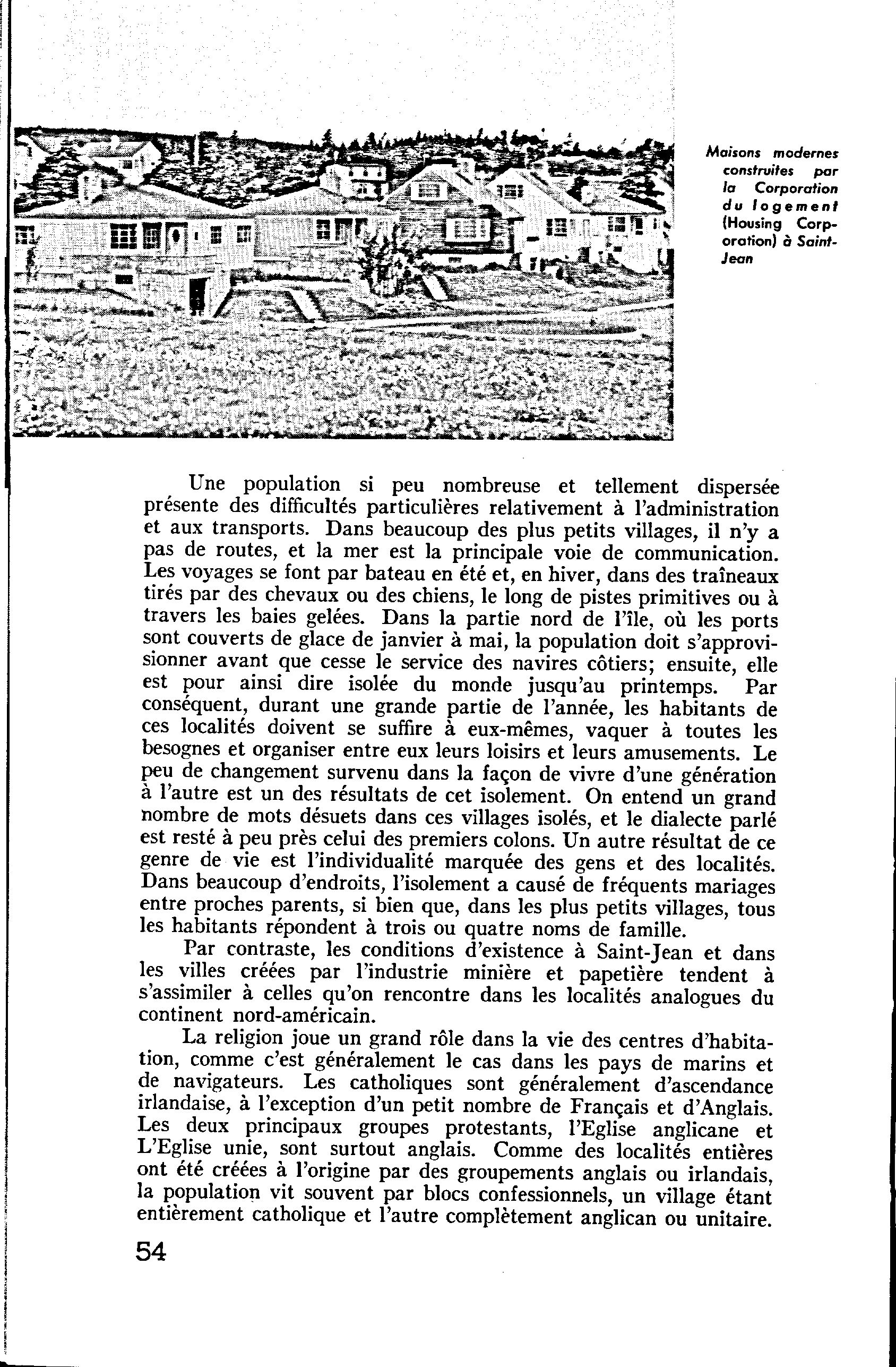 Maisons modernes construites par la Corporation du logement (Housing Corporation) à Saint-Jean

Une population si peu nombreuse et tellement dispersée présente des difficultés particulières relativement à l'administration et aux transports. Dans beaucoup des plus petits villages, il n'y a pas de routes, et la mer est la principale voie de communication. Les voyages se font par bateau en été et, en hiver, dans des traîneaux tirés par des chevaux ou des chiens, le long de pistes primitives ou à travers les baies gelées. Dans la partie nord de l'île, où les ports sont couverts de glace de janvier à mai, la population doit s'approvisionner avant que cesse le service des navires côtiers; ensuite, elle est pour ainsi dire isolée du monde jusqu'au printemps. Par conséquent, durant une grande partie de l'année, les habitants de ces localités doivent se suffire à eux-mêmes, vaquer à toutes les besognes et organiser entre eux leurs loisirs et leurs amusements. Le peu de changement survenu dans la façon de vivre d'une génération à l'autre est un des résultats de cet isolement. On entend un grand nombre de mots désuets dans ces villages isolés, et le dialecte parlé est resté à peu près celui des premiers colons. Un autre résultat de ce genre de vie est l'individualité marquée des gens et des localités. Dans beaucoup d'endroits, l'isolement a causé de fréquents mariages entre proches parents, si bien que, dans les plus petits villages, tous les habitants répondent à trois ou quatre noms de famille.

Par contraste, les conditions d'existence à Saint-Jean et dans les villes créées par l'industrie minière et papetière tendent à s'assimiler à celles qu'on rencontre dans les localités analogues du continent nord-américain.

La religion joue un grand rôle dans la vie des centres d'habitation, comme c'est généralement le cas dans les pays de marins et de navigateurs. Les catholiques sont généralement d'ascendance irlandaise, à l'exception d'un petit nombre de Français et d'Anglais. Les deux principaux groupes protestants, l'Eglise anglicane et L'Eglise unie, sont surtout anglais. Comme des localités entières ont été créées à l'origine par des groupements anglais ou irlandais, la population vit souvent par blocs confessionnels, un village étant entièrement catholique et l'autre complètement anglican ou unitaire.

54